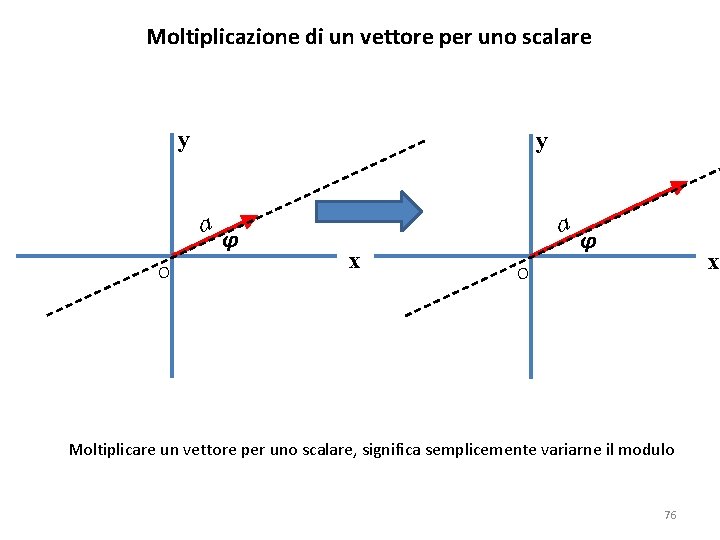 Moltiplicazione di un vettore per uno scalare

y

a

φ

O

x

y

a

φ

O

x

Moltiplicare un vettore per uno scalare, significa semplicemente variarne il modulo

76